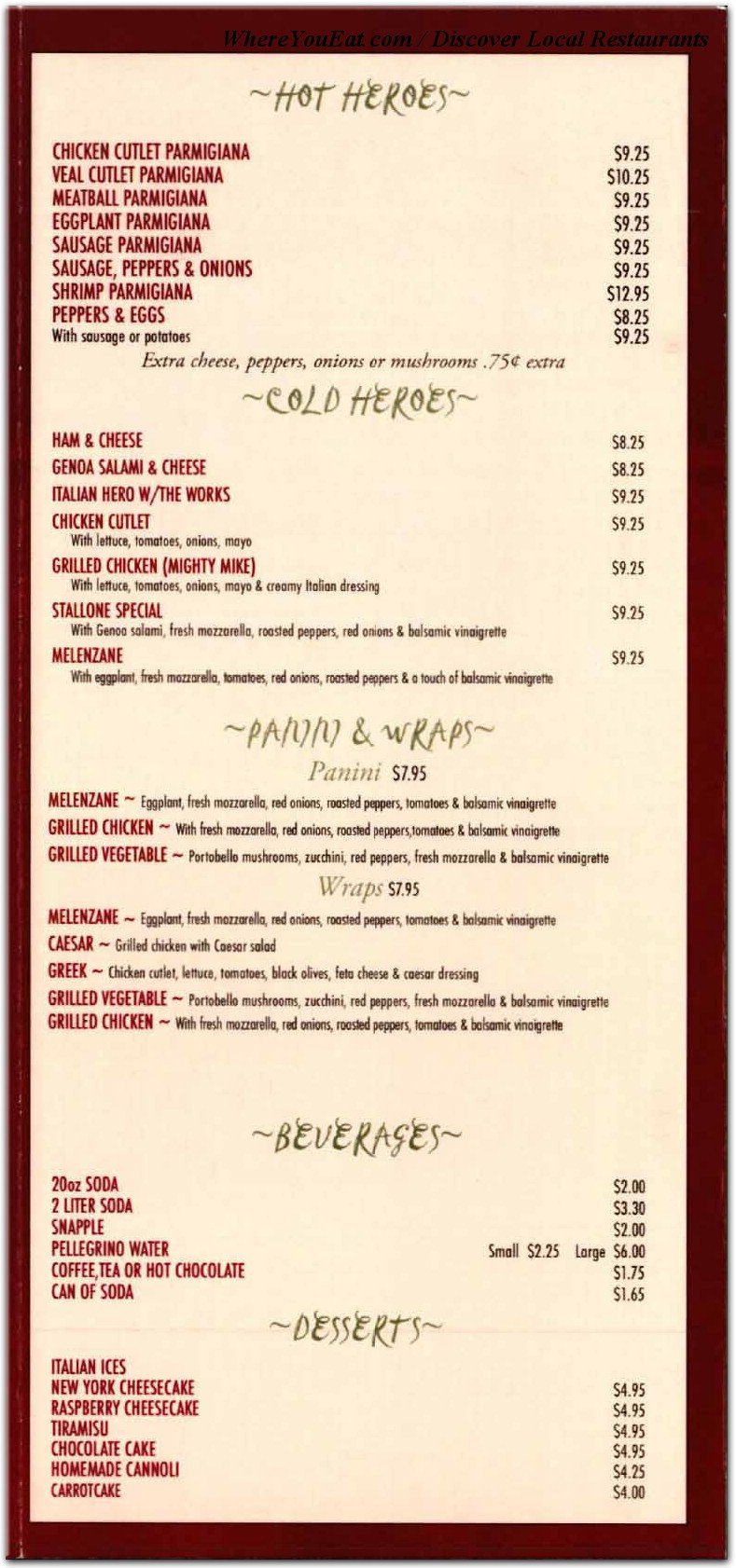 WhereYouEat.com / Discover Local Restaurants

~HOT HEROES~

CHICKEN CUTLET PARMIGIANA $9.25
VEAL CUTLET PARMIGIANA $10.25
MEATBALL PARMIGIANA $9.25
EGGPLANT PARMIGIANA $9.25
SAUSAGE PARMIGIANA $9.25
SAUSAGE, PEPPERS & ONIONS $9.25
SHRIMP PARMIGIANA $12.95
PEPPERS & EGGS $8.25
With sausage or potatoes $9.25
Extra cheese, peppers, onions or mushrooms .75¢ extra

~COLD HEROES~

HAM & CHEESE $8.25
GENOA SALAMI & CHEESE $8.25
ITALIAN HERO W/THE WORKS $9.25
CHICKEN CUTLET $9.25
With lettuce, tomatoes, onions, mayo
GRILLED CHICKEN (MIGHTY MIKE) $9.25
With lettuce, tomatoes, onions, mayo & creamy Italian dressing
STALLONE SPECIAL $9.25
With Genoa salami, fresh mozzarella, roasted peppers, red onions & balsamic vinaigrette
MELENZANE $9.25
With eggplant, fresh mozzarella, tomatoes, red onions, roasted peppers & a touch of balsamic vinaigrette

~PANINI & WRAPS~

Panini $7.95
MELENZANE ~ Eggplant, fresh mozzarella, red onions, roasted peppers, tomatoes & balsamic vinaigrette
GRILLED CHICKEN ~ With fresh mozzarella, red onions, roasted peppers,tomatoes & balsamic vinaigrette
GRILLED VEGETABLE ~ Portobello mushrooms, zucchini, red peppers, fresh mozzarella & balsamic vinaigrette

Wraps $7.95
MELENZANE ~ Eggplant, fresh mozzarella, red onions, roasted peppers, tomatoes & balsamic vinaigrette
CAESAR ~ Grilled chicken with Caesar salad
GREEK ~ Chicken cutlet, lettuce, tomatoes, black olives, feta cheese & caesar dressing
GRILLED VEGETABLE ~ Portobello mushrooms, zucchini, red peppers, fresh mozzarella & balsamic vinaigrette
GRILLED CHICKEN ~ With fresh mozzarella, red onions, roasted peppers, tomatoes & balsamic vinaigrette

~BEVERAGES~

20oz SODA $2.00
2 LITER SODA $3.30
SNAPPLE $2.00
PELLEGRINO WATER Small $2.25 Large $6.00
COFFEE,TEA OR HOT CHOCOLATE $1.75
CAN OF SODA $1.65

~DESSERTS~

ITALIAN ICES
NEW YORK CHEESECAKE $4.95
RASPBERRY CHEESECAKE $4.95
TIRAMISU $4.95
CHOCOLATE CAKE $4.95
HOMEMADE CANNOLI $4.25
CARROTCAKE $4.00